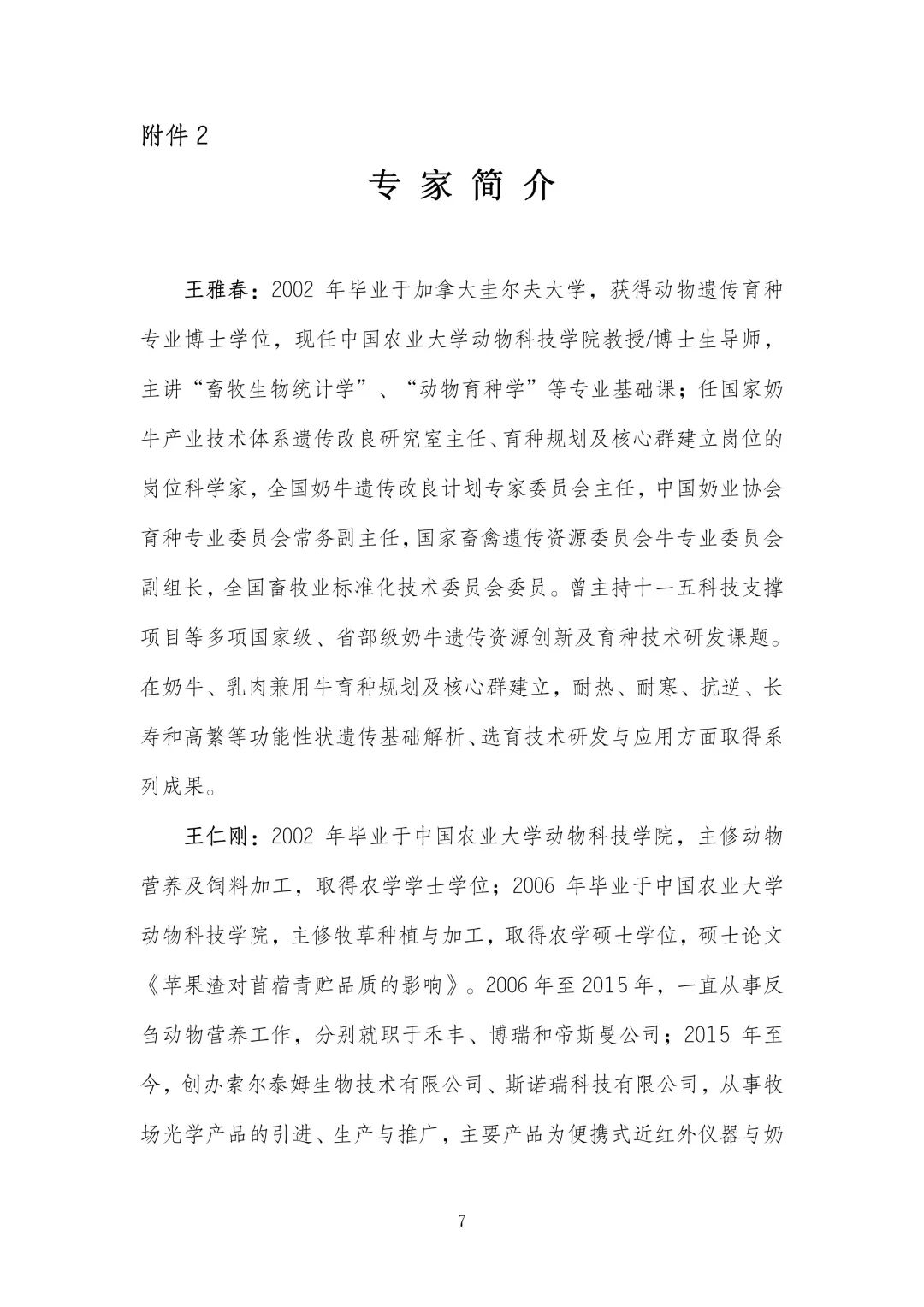 附件 2

专 家 简 介

王雅春：2002 年毕业于加拿大圭尔夫大学，获得动物遗传育种专业博士学位，现任中国农业大学动物科技学院教授/博士生导师，主讲“畜牧生物统计学”、“动物育种学”等专业基础课；任国家奶牛产业技术体系遗传改良研究室主任、育种规划及核心群建立岗位的岗位科学家，全国奶牛遗传改良计划专家委员会主任，中国奶业协会育种专业委员会常务副主任，国家畜禽遗传资源委员会牛专业委员会副组长，全国畜牧业标准化技术委员会委员。曾主持十一五科技支撑项目等多项国家级、省部级奶牛遗传资源创新及育种技术研发课题。在奶牛、乳肉兼用牛育种规划及核心群建立，耐热、耐寒、抗逆、长寿和高繁等功能性状遗传基础解析、选育技术研发与应用方面取得系列成果。

王仁刚：2002 年毕业于中国农业大学动物科技学院，主修动物营养及饲料加工，取得农学学士学位；2006 年毕业于中国农业大学动物科技学院，主修牧草种植与加工，取得农学硕士学位，硕士论文《苹果渣对苜蓿青贮品质的影响》。2006 年至 2015 年，一直从事反刍动物营养工作，分别就职于禾丰、博瑞和帝斯曼公司；2015 年至今，创办索尔泰姆生物技术有限公司、斯诺瑞科技有限公司，从事牧场光学产品的引进、生产与推广，主要产品为便携式近红外仪器与奶

7